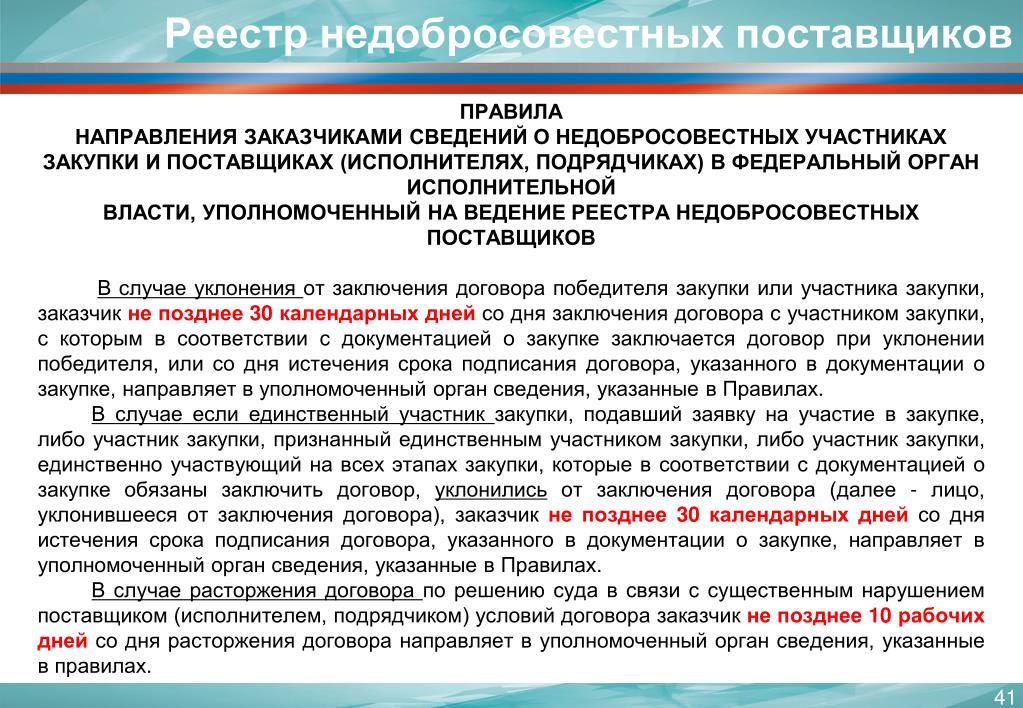 Реестр недобросовестных поставщиков

ПРАВИЛА
НАПРАВЛЕНИЯ ЗАКАЗЧИКАМИ СВЕДЕНИЙ О НЕДОБРОСОВЕСТНЫХ УЧАСТНИКАХ ЗАКУПКИ И ПОСТАВЩИКАХ (ИСПОЛНИТЕЛЯХ, ПОДРЯДЧИКАХ) В ФЕДЕРАЛЬНЫЙ ОРГАН ИСПОЛНИТЕЛЬНОЙ
ВЛАСТИ, УПОЛНОМОЧЕННЫЙ НА ВЕДЕНИЕ РЕЕСТРА НЕДОБРОСОВЕСТНЫХ ПОСТАВЩИКОВ

В случае уклонения от заключения договора победителя закупки или участника закупки, заказчик не позднее 30 календарных дней со дня заключения договора с участником закупки, с которым в соответствии с документацией о закупке заключается договор при уклонении победителя, или со дня истечения срока подписания договора, указанного в документации о закупке, направляет в уполномоченный орган сведения, указанные в Правилах.

В случае если единственный участник закупки, подавший заявку на участие в закупке, либо участник закупки, признанный единственным участником закупки, либо участник закупки, единственно участвующий на всех этапах закупки, которые в соответствии с документацией о закупке обязаны заключить договор, уклонились от заключения договора (далее - лицо, уклонившееся от заключения договора), заказчик не позднее 30 календарных дней со дня истечения срока подписания договора, указанного в документации о закупке, направляет в уполномоченный орган сведения, указанные в Правилах.

В случае расторжения договора по решению суда в связи с существенным нарушением поставщиком (исполнителем, подрядчиком) условий договора заказчик не позднее 10 рабочих дней со дня расторжения договора направляет в уполномоченный орган сведения, указанные в правилах.

41